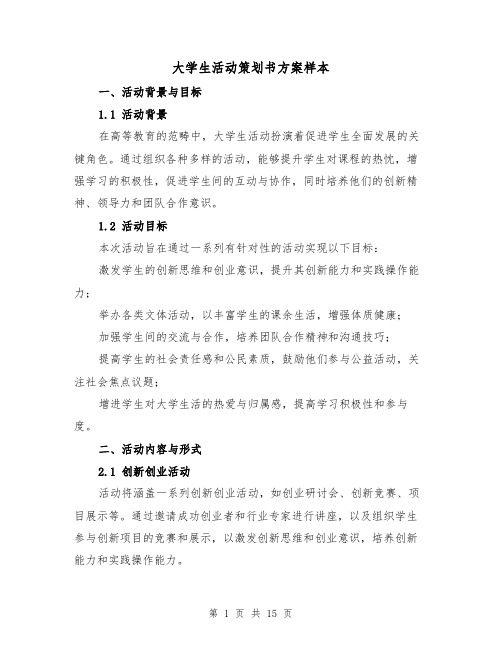 大学生活动策划书方案样本

一、活动背景与目标

1.1 活动背景

在高等教育的范畴中，大学生活动扮演着促进学生全面发展的关键角色。通过组织各种多样的活动，能够提升学生对课程的热忱，增强学习的积极性，促进学生间的互动与协作，同时培养他们的创新精神、领导力和团队合作意识。

1.2 活动目标

本次活动旨在通过一系列有针对性的活动实现以下目标：

激发学生的创新思维和创业意识，提升其创新能力和实践操作能力；

举办各类文体活动，以丰富学生的课余生活，增强体质健康；

加强学生间的交流与合作，培养团队合作精神和沟通技巧；

提高学生的社会责任感和公民素质，鼓励他们参与公益活动，关注社会焦点议题；

增进学生对大学生活的热爱与归属感，提高学习积极性和参与度。

二、活动内容与形式

2.1 创新创业活动

活动将涵盖一系列创新创业活动，如创业研讨会、创新竞赛、项目展示等。通过邀请成功创业者和行业专家进行讲座，以及组织学生参与创新项目的竞赛和展示，以激发创新思维和创业意识，培养创新能力和实践操作能力。

第 1 页 共 15 页